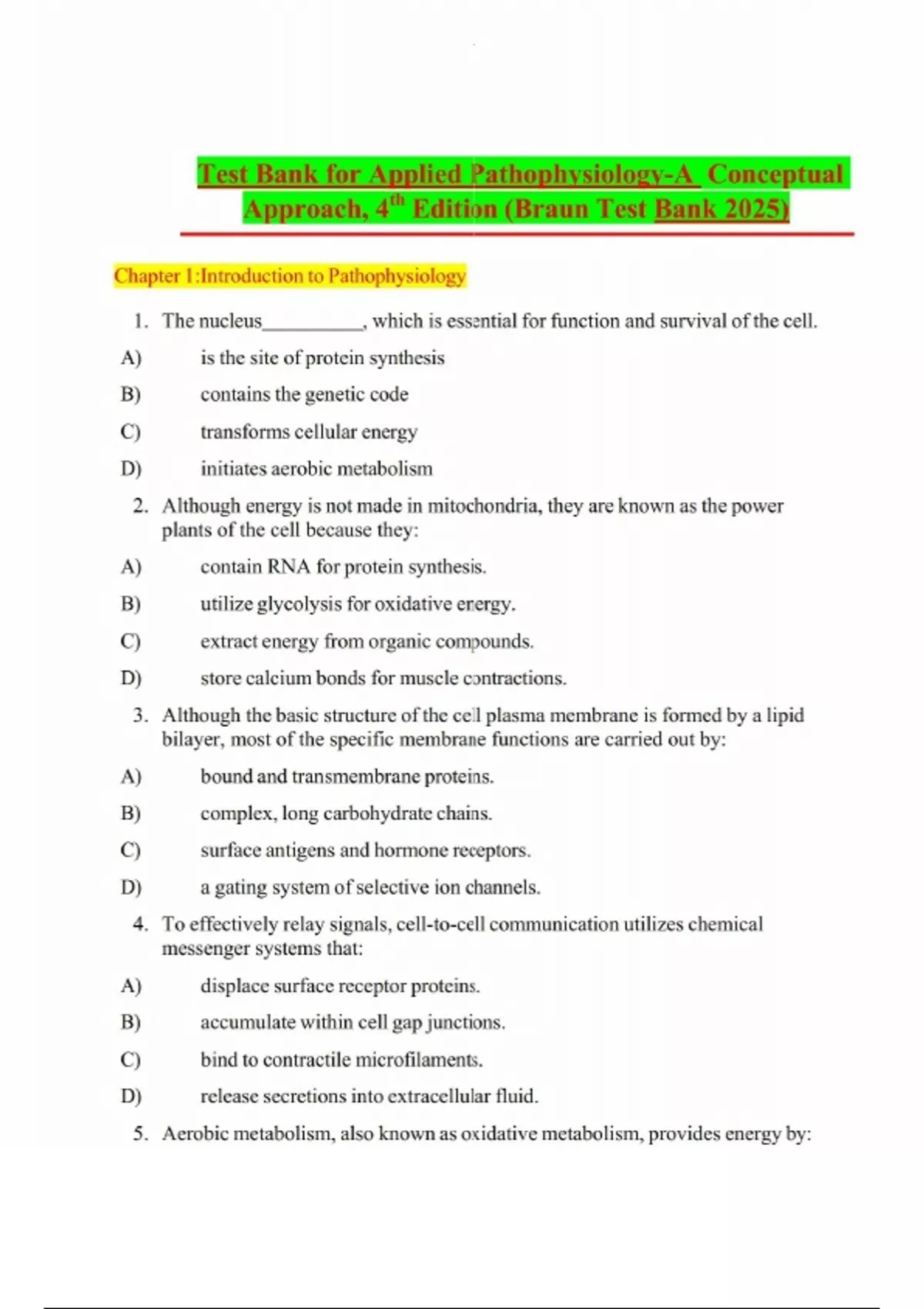 Test Bank for Applied Pathophysiology-A Conceptual Approach, 4$^{th}$ Edition (Braun Test Bank 2025)

Chapter 1:Introduction to Pathophysiology

1. The nucleus__________, which is essential for function and survival of the cell.

A) is the site of protein synthesis

B) contains the genetic code

C) transforms cellular energy

D) initiates aerobic metabolism

2. Although energy is not made in mitochondria, they are known as the power plants of the cell because they:

A) contain RNA for protein synthesis.

B) utilize glycolysis for oxidative energy.

C) extract energy from organic compounds.

D) store calcium bonds for muscle contractions.

3. Although the basic structure of the cell plasma membrane is formed by a lipid bilayer, most of the specific membrane functions are carried out by:

A) bound and transmembrane proteins.

B) complex, long carbohydrate chains.

C) surface antigens and hormone receptors.

D) a gating system of selective ion channels.

4. To effectively relay signals, cell-to-cell communication utilizes chemical messenger systems that:

A) displace surface receptor proteins.

B) accumulate within cell gap junctions.

C) bind to contractile microfilaments.

D) release secretions into extracellular fluid.

5. Aerobic metabolism, also known as oxidative metabolism, provides energy by: